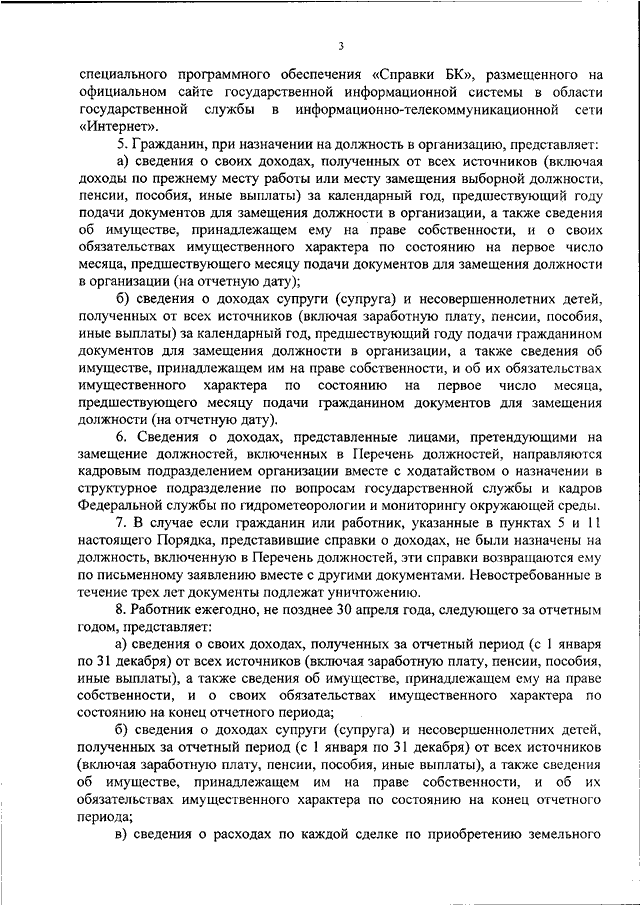 3

специального программного обеспечения «Справки БК», размещенного на официальном сайте государственной информационной системы в области государственной службы в информационно-телекоммуникационной сети «Интернет».

5. Гражданин, при назначении на должность в организацию, представляет:

а) сведения о своих доходах, полученных от всех источников (включая доходы по прежнему месту работы или месту замещения выборной должности, пенсии, пособия, иные выплаты) за календарный год, предшествующий году подачи документов для замещения должности в организации, а также сведения об имуществе, принадлежащем ему на праве собственности, и о своих обязательствах имущественного характера по состоянию на первое число месяца, предшествующего месяцу подачи документов для замещения должности в организации (на отчетную дату);

б) сведения о доходах супруги (супруга) и несовершеннолетних детей, полученных от всех источников (включая заработную плату, пенсии, пособия, иные выплаты) за календарный год, предшествующий году подачи гражданином документов для замещения должности в организации, а также сведения об имуществе, принадлежащем им на праве собственности, и об их обязательствах имущественного характера по состоянию на первое число месяца, предшествующего месяцу подачи гражданином документов для замещения должности (на отчетную дату).

6. Сведения о доходах, представленные лицами, претендующими на замещение должностей, включенных в Перечень должностей, направляются кадровым подразделением организации вместе с ходатайством о назначении в структурное подразделение по вопросам государственной службы и кадров Федеральной службы по гидрометеорологии и мониторингу окружающей среды.

7. В случае если гражданин или работник, указанные в пунктах 5 и 11 настоящего Порядка, представившие справки о доходах, не были назначены на должность, включенную в Перечень должностей, эти справки возвращаются ему по письменному заявлению вместе с другими документами. Невостребованные в течение трех лет документы подлежат уничтожению.

8. Работник ежегодно, не позднее 30 апреля года, следующего за отчетным годом, представляет:

а) сведения о своих доходах, полученных за отчетный период (с 1 января по 31 декабря) от всех источников (включая заработную плату, пенсии, пособия, иные выплаты), а также сведения об имуществе, принадлежащем ему на праве собственности, и о своих обязательствах имущественного характера по состоянию на конец отчетного периода;

б) сведения о доходах супруги (супруга) и несовершеннолетних детей, полученных за отчетный период (с 1 января по 31 декабря) от всех источников (включая заработную плату, пенсии, пособия, иные выплаты), а также сведения об имуществе, принадлежащем им на праве собственности, и об их обязательствах имущественного характера по состоянию на конец отчетного периода;

в) сведения о расходах по каждой сделке по приобретению земельного